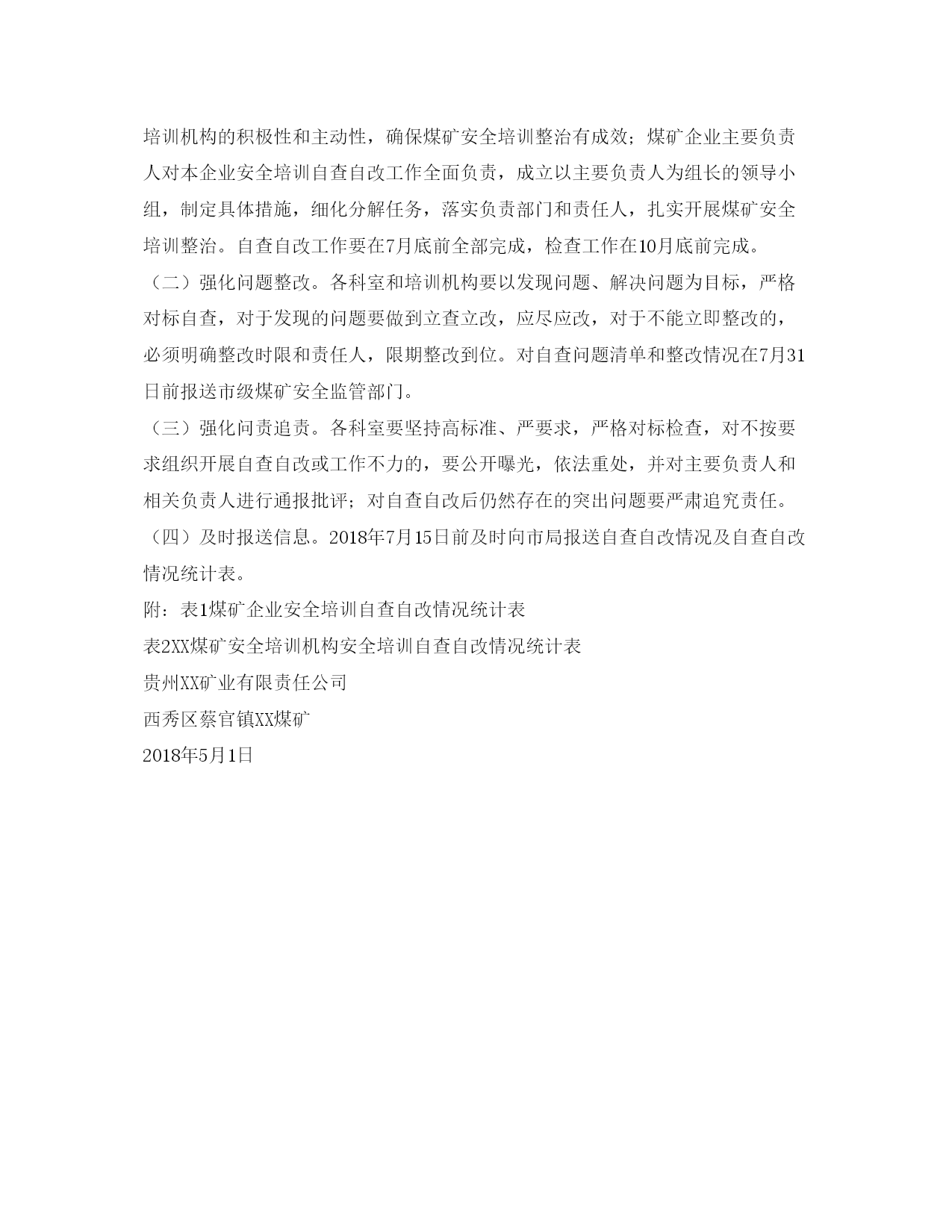 培训机构的积极性和主动性，确保煤矿安全培训整治有成效；煤矿企业主要负责人对本企业安全培训自查自改工作全面负责，成立以主要负责人为组长的领导小组，制定具体措施，细化分解任务，落实负责部门和责任人，扎实开展煤矿安全培训整治。自查自改工作要在7月底前全部完成，检查工作在10月底前完成。

（二）强化问题整改。各科室和培训机构要以发现问题、解决问题为目标，严格对标自查，对于发现的问题要做到立查立改，应尽应改，对于不能立即整改的，必须明确整改时限和责任人，限期整改到位。对自查问题清单和整改情况在7月31日前报送市级煤矿安全监管部门。

（三）强化问责追责。各科室要坚持高标准、严要求，严格对标检查，对不按要求组织开展自查自改或工作不力的，要公开曝光，依法重处，并对主要负责人和相关负责人进行通报批评；对自查自改后仍然存在的突出问题要严肃追究责任。

（四）及时报送信息。2018年7月15日前及时向市局报送自查自改情况及自查自改情况统计表。

附：表1煤矿企业安全培训自查自改情况统计表

表2XX煤矿安全培训机构安全培训自查自改情况统计表

贵州XX矿业有限责任公司

西秀区蔡官镇XX煤矿

2018年5月1日